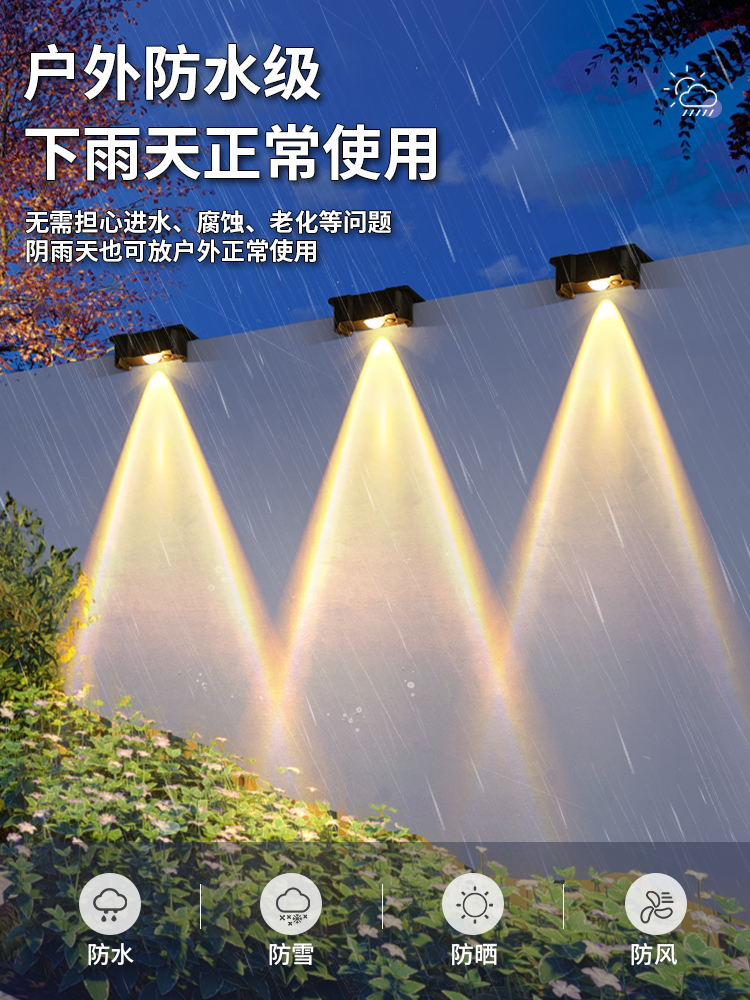 户外防水级
下雨天正常使用

无需担心进水、腐蚀、老化等问题
阴雨天也可放户外正常使用

防水
防雪
防晒
防风